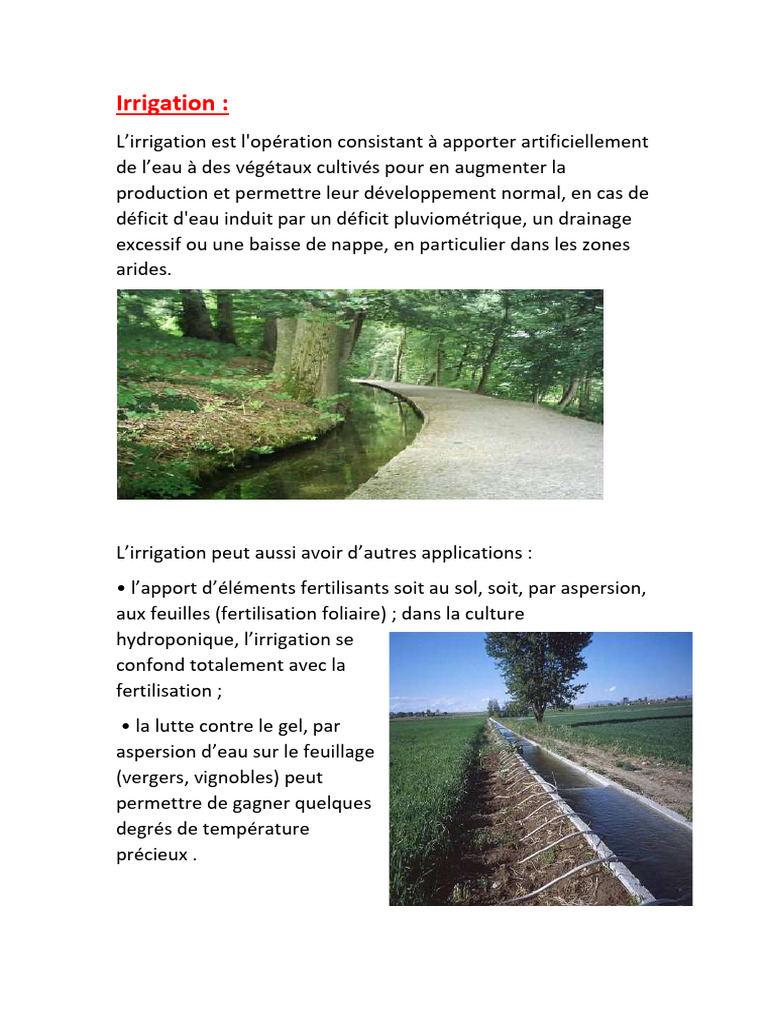 Irrigation :

L’irrigation est l'opération consistant à apporter artificiellement de l’eau à des végétaux cultivés pour en augmenter la production et permettre leur développement normal, en cas de déficit d'eau induit par un déficit pluviométrique, un drainage excessif ou une baisse de nappe, en particulier dans les zones arides.

L’irrigation peut aussi avoir d’autres applications :

• l’apport d’éléments fertilisants soit au sol, soit, par aspersion, aux feuilles (fertilisation foliaire) ; dans la culture hydroponique, l’irrigation se confond totalement avec la fertilisation ;

• la lutte contre le gel, par aspersion d’eau sur le feuillage (vergers, vignobles) peut permettre de gagner quelques degrés de température précieux .